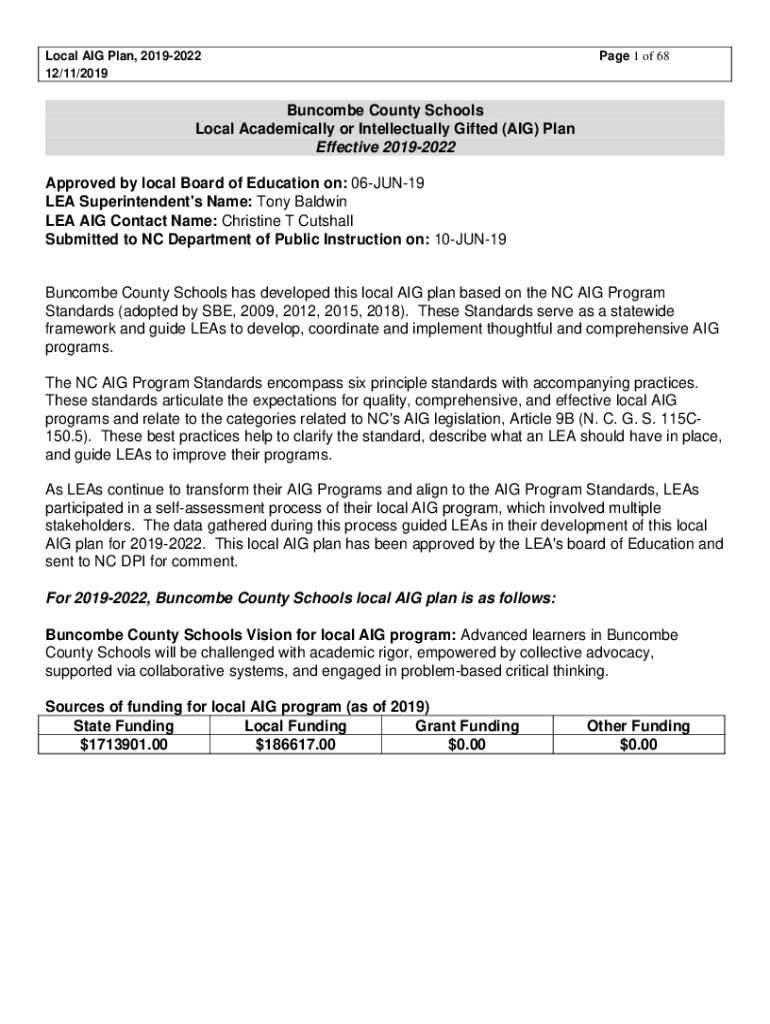 Local AIG Plan, 2019-2022
12/11/2019

Page 1 of 68

Buncombe County Schools
Local Academically or Intellectually Gifted (AIG) Plan
Effective 2019-2022

Approved by local Board of Education on: 06-JUN-19
LEA Superintendent's Name: Tony Baldwin
LEA AIG Contact Name: Christine T Cutshall
Submitted to NC Department of Public Instruction on: 10-JUN-19

Buncombe County Schools has developed this local AIG plan based on the NC AIG Program Standards (adopted by SBE, 2009, 2012, 2015, 2018). These Standards serve as a statewide framework and guide LEAs to develop, coordinate and implement thoughtful and comprehensive AIG programs.

The NC AIG Program Standards encompass six principle standards with accompanying practices. These standards articulate the expectations for quality, comprehensive, and effective local AIG programs and relate to the categories related to NC's AIG legislation, Article 9B (N. C. G. S. 115C-150.5). These best practices help to clarify the standard, describe what an LEA should have in place, and guide LEAs to improve their programs.

As LEAs continue to transform their AIG Programs and align to the AIG Program Standards, LEAs participated in a self-assessment process of their local AIG program, which involved multiple stakeholders. The data gathered during this process guided LEAs in their development of this local AIG plan for 2019-2022. This local AIG plan has been approved by the LEA's board of Education and sent to NC DPI for comment.

For 2019-2022, Buncombe County Schools local AIG plan is as follows:

Buncombe County Schools Vision for local AIG program: Advanced learners in Buncombe County Schools will be challenged with academic rigor, empowered by collective advocacy, supported via collaborative systems, and engaged in problem-based critical thinking.

Sources of funding for local AIG program (as of 2019)

| State Funding | Local Funding | Grant Funding | Other Funding |
|---|---|---|---|
| $1713901.00 | $186617.00 | $0.00 | $0.00 |